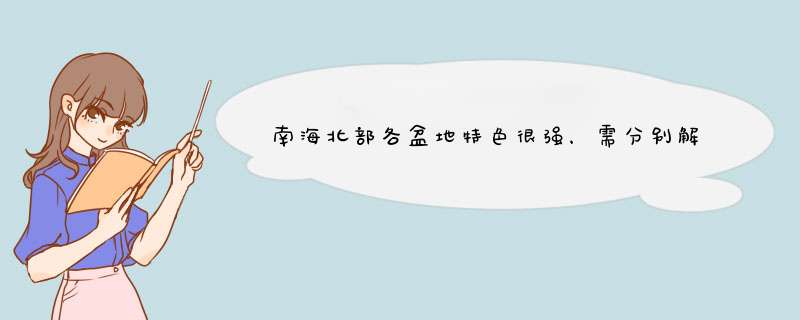 南海北部各盆地特色很强，需分别解